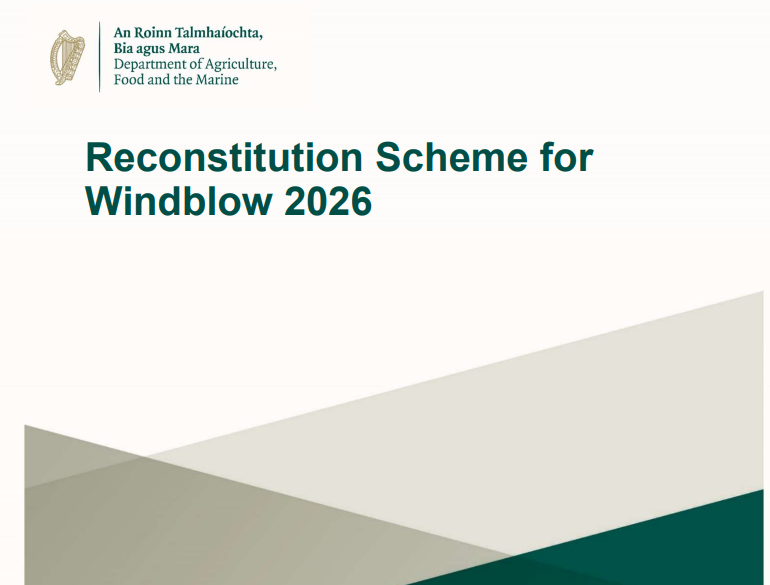 An Roinn Talmhaíochta,
Bia agus Mara
Department of Agriculture,
Food and the Marine

Reconstitution Scheme for Windblow 2026